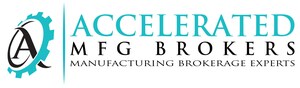 A

ACCELERATED
MFG BROKERS
MANUFACTURING BROKERAGE EXPERTS